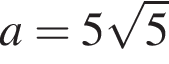 $a = 5\sqrt{5}$